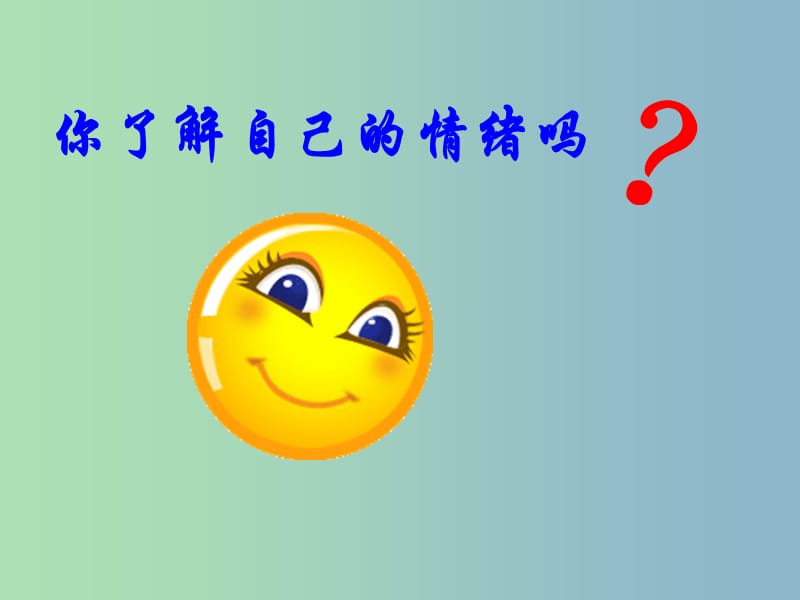 你了解自己的情绪吗？